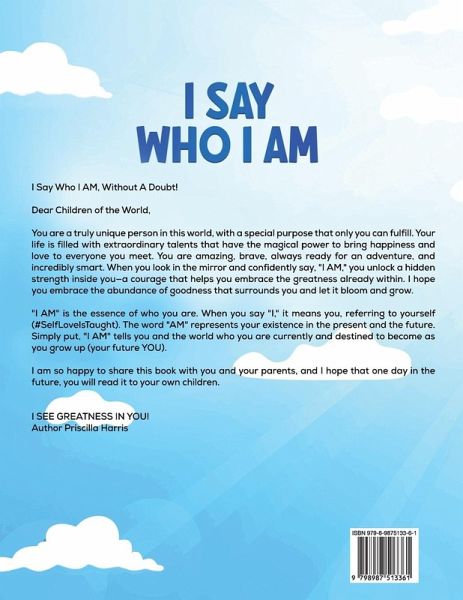 I SAY WHO I AM

I Say Who I AM, Without A Doubt!

Dear Children of the World,

You are a truly unique person in this world, with a special purpose that only you can fulfill. Your life is filled with extraordinary talents that have the magical power to bring happiness and love to everyone you meet. You are amazing, brave, always ready for an adventure, and incredibly smart. When you look in the mirror and confidently say, "I AM," you unlock a hidden strength inside you—a courage that helps you embrace the greatness already within. I hope you embrace the abundance of goodness that surrounds you and let it bloom and grow.

"I AM" is the essence of who you are. When you say "I," it means you, referring to yourself (#SelfLoveIsTaught). The word "AM" represents your existence in the present and the future. Simply put, "I AM" tells you and the world who you are currently and destined to become as you grow up (your future YOU).

I am so happy to share this book with you and your parents, and I hope that one day in the future, you will read it to your own children.

I SEE GREATNESS IN YOU!
Author Priscilla Harris

ISBN 979-8-9875133-6-1

9 798987 513361